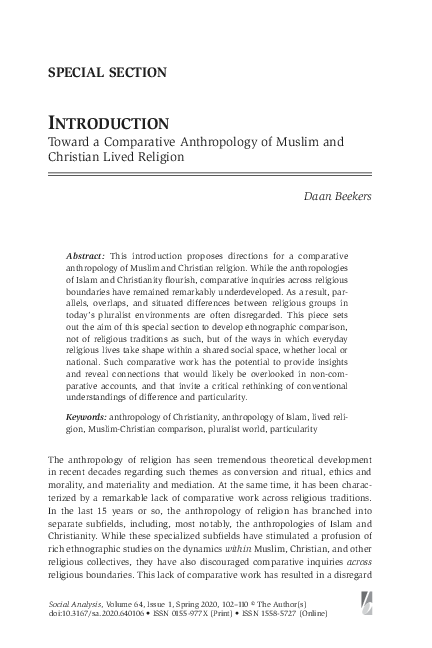 SPECIAL SECTION

INTRODUCTION

Toward a Comparative Anthropology of Muslim and Christian Lived Religion

Daan Beekers

Abstract: This introduction proposes directions for a comparative anthropology of Muslim and Christian religion. While the anthropologies of Islam and Christianity flourish, comparative inquiries across religious boundaries have remained remarkably underdeveloped. As a result, parallels, overlaps, and situated differences between religious groups in today's pluralist environments are often disregarded. This piece sets out the aim of this special section to develop ethnographic comparison, not of religious traditions as such, but of the ways in which everyday religious lives take shape within a shared social space, whether local or national. Such comparative work has the potential to provide insights and reveal connections that would likely be overlooked in non-comparative accounts, and that invite a critical rethinking of conventional understandings of difference and particularity.

Keywords: anthropology of Christianity, anthropology of Islam, lived religion, Muslim-Christian comparison, pluralist world, particularity

The anthropology of religion has seen tremendous theoretical development in recent decades regarding such themes as conversion and ritual, ethics and morality, and materiality and mediation. At the same time, it has been characterized by a remarkable lack of comparative work across religious traditions. In the last 15 years or so, the anthropology of religion has branched into separate subfields, including, most notably, the anthropologies of Islam and Christianity. While these specialized subfields have stimulated a profusion of rich ethnographic studies on the dynamics within Muslim, Christian, and other religious collectives, they have also discouraged comparative inquiries across religious boundaries. This lack of comparative work has resulted in a disregard

Social Analysis, Volume 64, Issue 1, Spring 2020, 102–110 © The Author(s)
doi:10.3167/sa.2020.640106 • ISSN 0155-977X (Print) • ISSN 1558-5727 (Online)